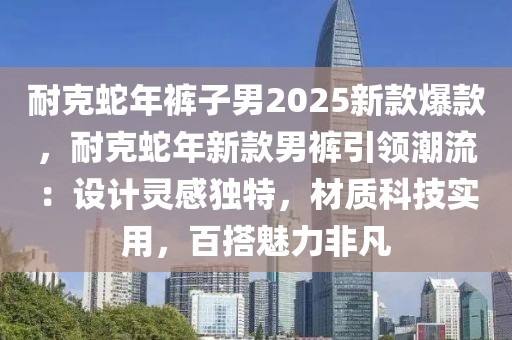 耐克蛇年裤子男2025新款爆款，耐克蛇年新款男裤引领潮流：设计灵感独特，材质科技实用，百搭魅力非凡